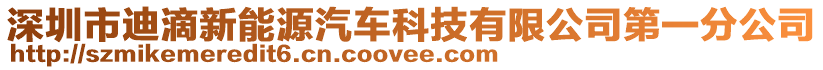 深圳市迪滴新能源汽车科技有限公司第一分公司
http://szmikemeredit6.cn.coovee.com